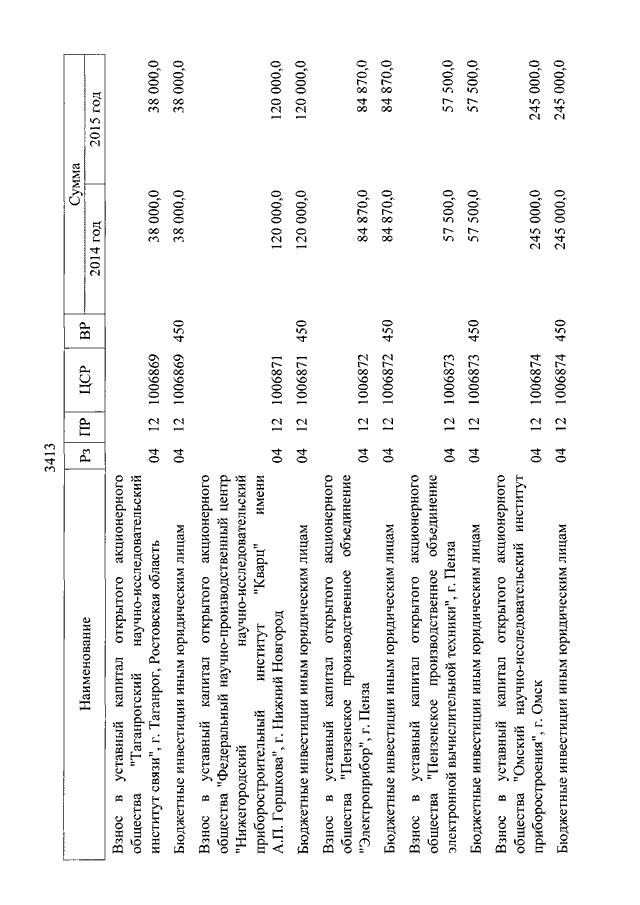 3413

| Наименование | Рз | ПР | ЦСР | ВР | Сумма 2014 год | Сумма 2015 год |
|---|---|---|---|---|---|---|
| Взнос в уставный капитал открытого акционерного общества "Таганрогский научно-исследовательский институт связи", г. Таганрог, Ростовская область | 04 | 12 | 1006869 | | 38 000,0 | 38 000,0 |
| Бюджетные инвестиции иным юридическим лицам | 04 | 12 | 1006869 | 450 | 38 000,0 | 38 000,0 |
| Взнос в уставный капитал открытого акционерного общества "Федеральный научно-производственный центр "Нижегородский научно-исследовательский приборостроительный институт "Кварц" имени А.П. Горшкова", г. Нижний Новгород | 04 | 12 | 1006871 | | 120 000,0 | 120 000,0 |
| Бюджетные инвестиции иным юридическим лицам | 04 | 12 | 1006871 | 450 | 120 000,0 | 120 000,0 |
| Взнос в уставный капитал открытого акционерного общества "Пензенское производственное объединение "Электроприбор", г. Пенза | 04 | 12 | 1006872 | | 84 870,0 | 84 870,0 |
| Бюджетные инвестиции иным юридическим лицам | 04 | 12 | 1006872 | 450 | 84 870,0 | 84 870,0 |
| Взнос в уставный капитал открытого акционерного общества "Пензенское производственное объединение электронной вычислительной техники", г. Пенза | 04 | 12 | 1006873 | | 57 500,0 | 57 500,0 |
| Бюджетные инвестиции иным юридическим лицам | 04 | 12 | 1006873 | 450 | 57 500,0 | 57 500,0 |
| Взнос в уставный капитал открытого акционерного общества "Омский научно-исследовательский институт приборостроения", г. Омск | 04 | 12 | 1006874 | | 245 000,0 | 245 000,0 |
| Бюджетные инвестиции иным юридическим лицам | 04 | 12 | 1006874 | 450 | 245 000,0 | 245 000,0 |